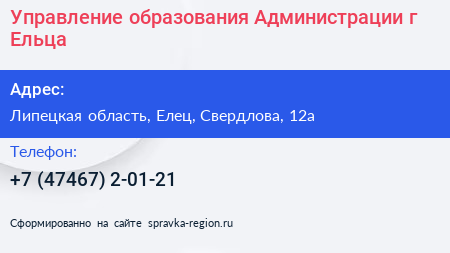 Управление образования Администрации г Ельца

Адрес:

Липецкая область, Елец, Свердлова, 12а

Телефон:

+7 (47467) 2-01-21

Сформированно на сайте spravka-region.ru